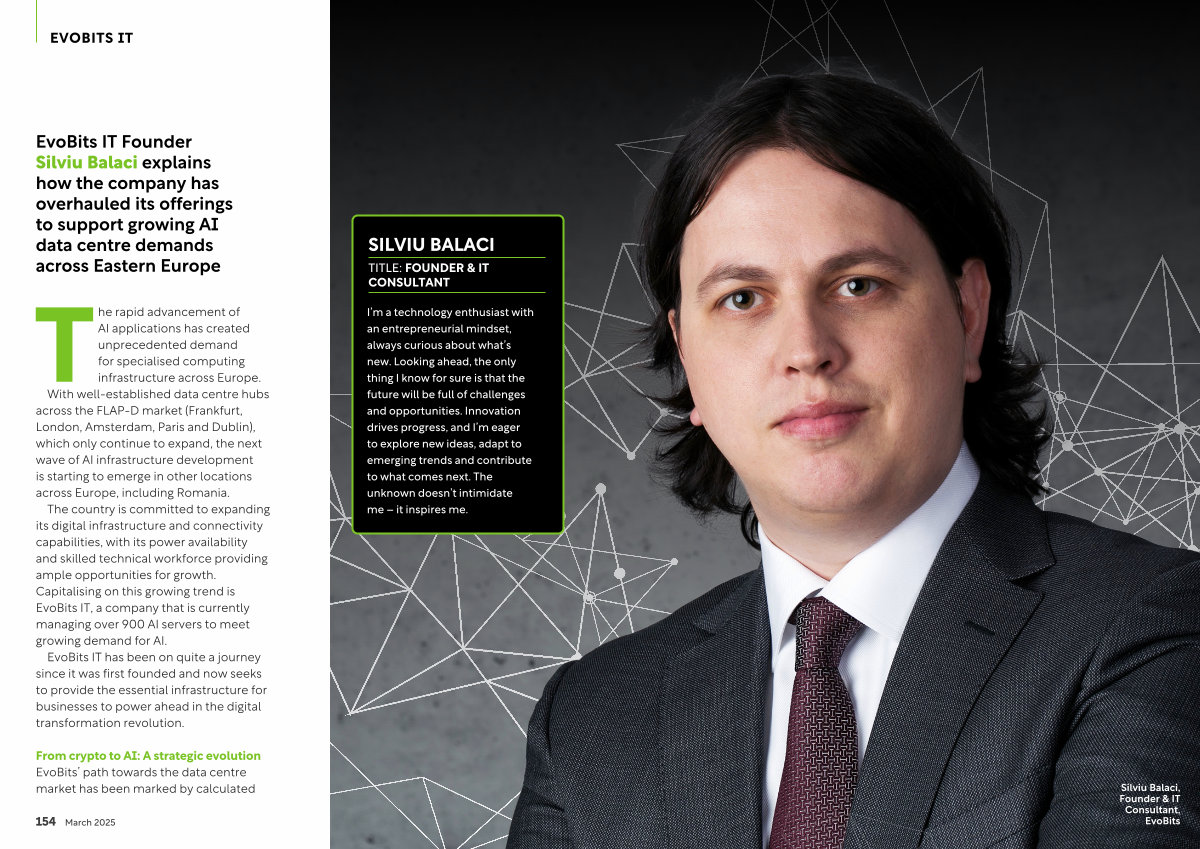 EVOBITS IT

EvoBits IT Founder Silviu Balaci explains how the company has overhauled its offerings to support growing AI data centre demands across Eastern Europe

The rapid advancement of AI applications has created unprecedented demand for specialised computing infrastructure across Europe. With well-established data centre hubs across the FLAP-D market (Frankfurt, London, Amsterdam, Paris and Dublin), which only continue to expand, the next wave of AI infrastructure development is starting to emerge in other locations across Europe, including Romania.

The country is committed to expanding its digital infrastructure and connectivity capabilities, with its power availability and skilled technical workforce providing ample opportunities for growth. Capitalising on this growing trend is EvoBits IT, a company that is currently managing over 900 AI servers to meet growing demand for AI.

EvoBits IT has been on quite a journey since it was first founded and now seeks to provide the essential infrastructure for businesses to power ahead in the digital transformation revolution.

From crypto to AI: A strategic evolution
EvoBits' path towards the data centre market has been marked by calculated

154 March 2025

SILVIU BALACI
TITLE: FOUNDER & IT CONSULTANT

I'm a technology enthusiast with an entrepreneurial mindset, always curious about what's new. Looking ahead, the only thing I know for sure is that the future will be full of challenges and opportunities. Innovation drives progress, and I'm eager to explore new ideas, adapt to emerging trends and contribute to what comes next. The unknown doesn't intimidate me – it inspires me.

Silviu Balaci, Founder & IT Consultant, EvoBits